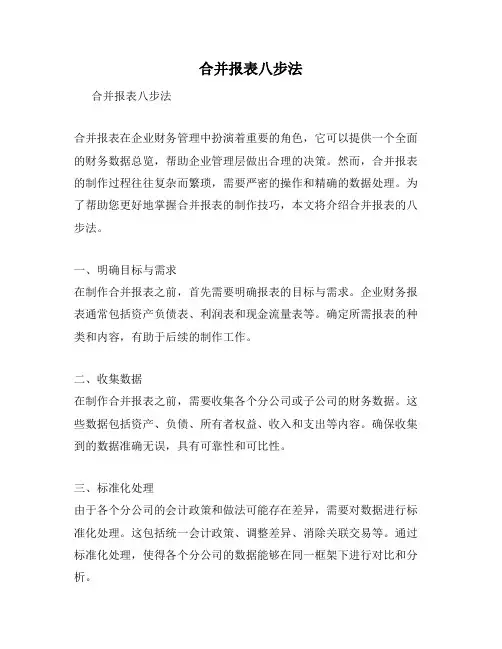 合并报表八步法

合并报表八步法

合并报表在企业财务管理中扮演着重要的角色，它可以提供一个全面的财务数据总览，帮助企业管理层做出合理的决策。然而，合并报表的制作过程往往复杂而繁琐，需要严密的操作和精确的数据处理。为了帮助您更好地掌握合并报表的制作技巧，本文将介绍合并报表的八步法。

一、明确目标与需求
在制作合并报表之前，首先需要明确报表的目标与需求。企业财务报表通常包括资产负债表、利润表和现金流量表等。确定所需报表的种类和内容，有助于后续的制作工作。

二、收集数据
在制作合并报表之前，需要收集各个分公司或子公司的财务数据。这些数据包括资产、负债、所有者权益、收入和支出等内容。确保收集到的数据准确无误，具有可靠性和可比性。

三、标准化处理
由于各个分公司的会计政策和做法可能存在差异，需要对数据进行标准化处理。这包括统一会计政策、调整差异、消除关联交易等。通过标准化处理，使得各个分公司的数据能够在同一框架下进行对比和分析。